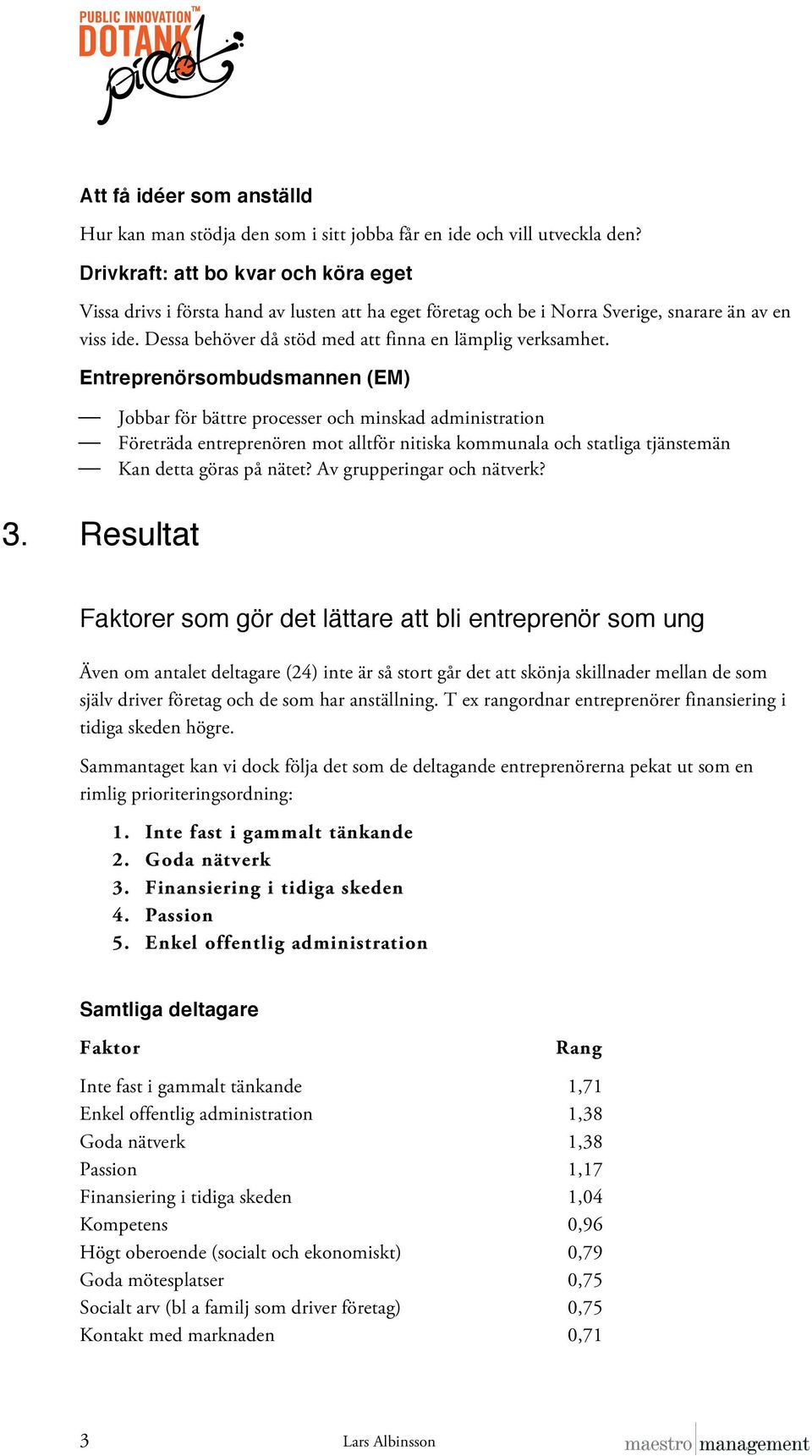 PUBLIC INNOVATION™
DOTANK
pilot

Att få idéer som anställd

Hur kan man stödja den som i sitt jobba får en ide och vill utveckla den?

Drivkraft: att bo kvar och köra eget

Vissa drivs i första hand av lusten att ha eget företag och be i Norra Sverige, snarare än av en viss ide. Dessa behöver då stöd med att finna en lämplig verksamhet.

Entreprenörsombudsmannen (EM)

— Jobbar för bättre processer och minskad administration
— Företräda entreprenören mot alltför nitiska kommunala och statliga tjänstemän
— Kan detta göras på nätet? Av grupperingar och nätverk?

3. Resultat

Faktorer som gör det lättare att bli entreprenör som ung

Även om antalet deltagare (24) inte är så stort går det att skönja skillnader mellan de som själv driver företag och de som har anställning. T ex rangordnar entreprenörer finansiering i tidiga skeden högre.

Sammantaget kan vi dock följa det som de deltagande entreprenörerna pekat ut som en rimlig prioriteringsordning:

1. Inte fast i gammalt tänkande
2. Goda nätverk
3. Finansiering i tidiga skeden
4. Passion
5. Enkel offentlig administration

Samtliga deltagare

| Faktor | Rang |
|---|---|
| Inte fast i gammalt tänkande | 1,71 |
| Enkel offentlig administration | 1,38 |
| Goda nätverk | 1,38 |
| Passion | 1,17 |
| Finansiering i tidiga skeden | 1,04 |
| Kompetens | 0,96 |
| Högt oberoende (socialt och ekonomiskt) | 0,79 |
| Goda mötesplatser | 0,75 |
| Socialt arv (bl a familj som driver företag) | 0,75 |
| Kontakt med marknaden | 0,71 |

3 Lars Albinsson maestro management